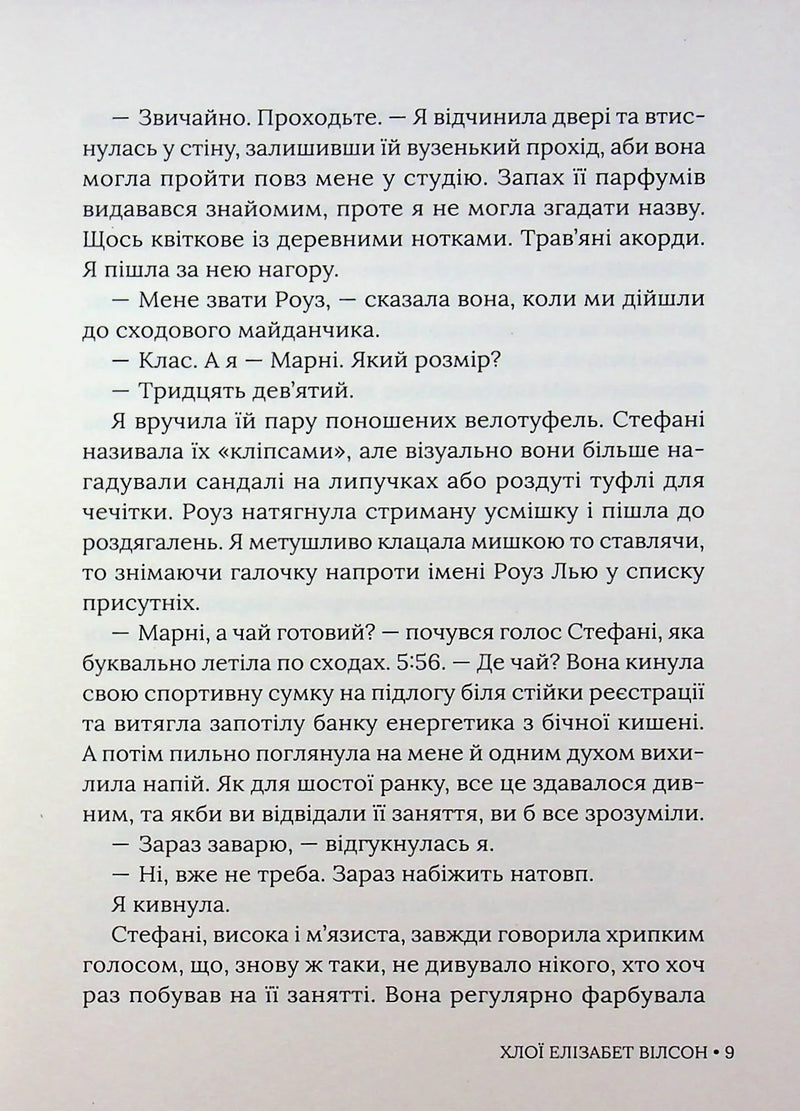 — Звичайно. Проходьте. — Я відчинила двері та втиснулась у стіну, залишивши їй вузенький прохід, аби вона могла пройти повз мене у студію. Запах її парфумів видавався знайомим, проте я не могла згадати назву. Щось квіткове із деревними нотками. Трав'яні акорди. Я пішла за нею нагору.

— Мене звати Роуз, — сказала вона, коли ми дійшли до сходового майданчика.

— Клас. А я — Марні. Який розмір?

— Тридцять дев'ятий.

Я вручила їй пару поношених велотуфель. Стефані називала їх «кліпсами», але візуально вони більше нагадували сандалі на липучках або роздуті туфлі для чечітки. Роуз натягнула стриману усмішку і пішла до роздягалень. Я метушливо клацала мишкою то ставлячи, то знімаючи галочку напроти імені Роуз Лью у списку присутніх.

— Марні, а чай готовий? — почувся голос Стефані, яка буквально летіла по сходах. 5:56. — Де чай? Вона кинула свою спортивну сумку на підлогу біля стійки реєстрації та витягла запотілу банку енергетика з бічної кишені. А потім пильно поглянула на мене й одним духом вихилила напій. Як для шостої ранку, все це здавалося дивним, та якби ви відвідали її заняття, ви б все зрозуміли.

— Зараз заварю, — відгукнулась я.

— Ні, вже не треба. Зараз набіжить натовп.

Я кивнула.

Стефані, висока і м'язиста, завжди говорила хрипким голосом, що, знову ж таки, не дивувало нікого, хто хоч раз побував на її занятті. Вона регулярно фарбувала

ХЛОЇ ЕЛІЗАБЕТ ВІЛСОН • 9